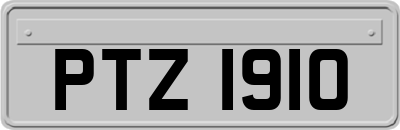 PTZ 1910